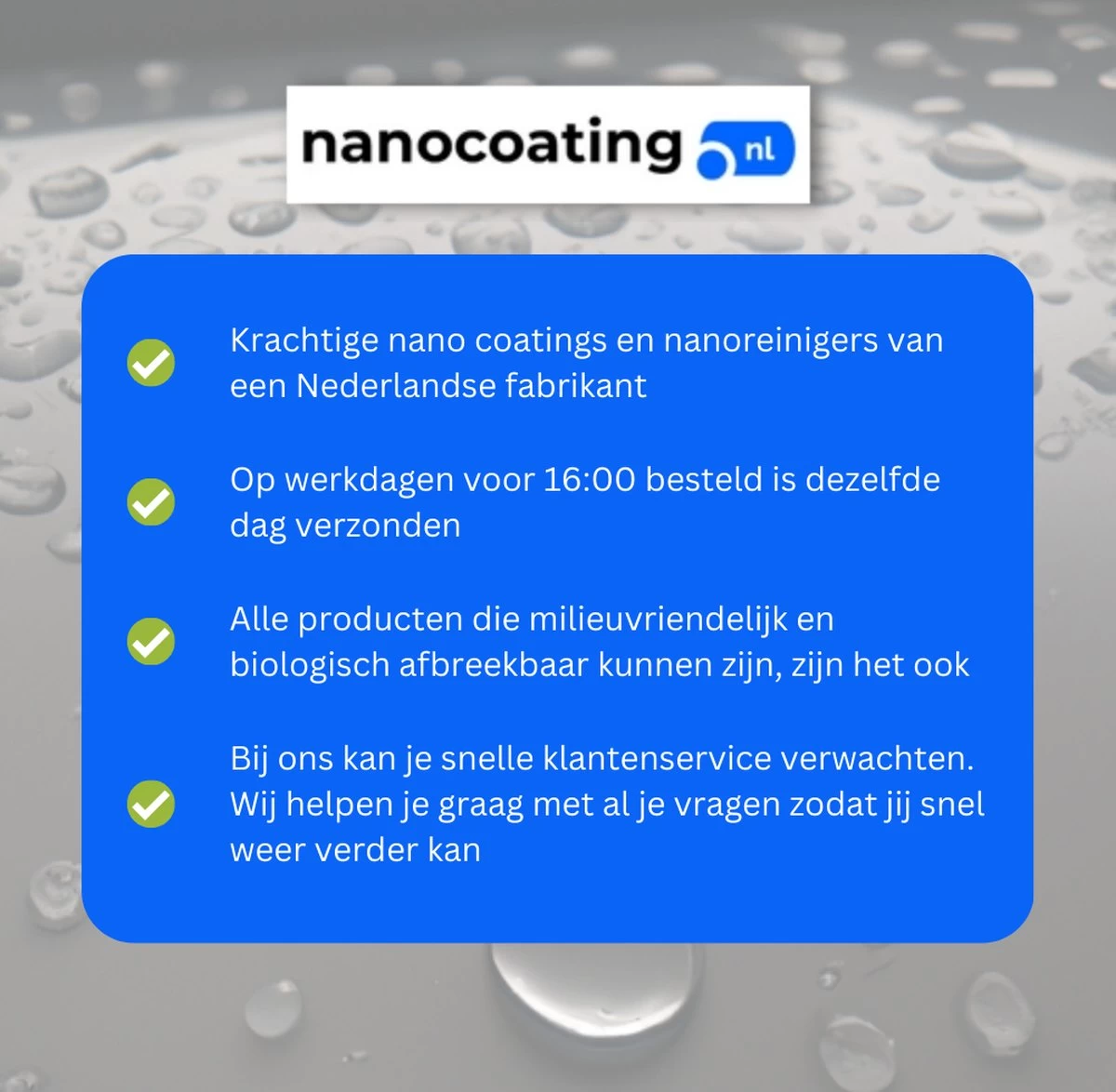 nanocoating nl

Krachtige nano coatings en nanoreinigers van een Nederlandse fabrikant

Op werkdagen voor 16:00 besteld is dezelfde dag verzonden

Alle producten die milieuvriendelijk en biologisch afbreekbaar kunnen zijn, zijn het ook

Bij ons kan je snelle klantenservice verwachten. Wij helpen je graag met al je vragen zodat jij snel weer verder kan